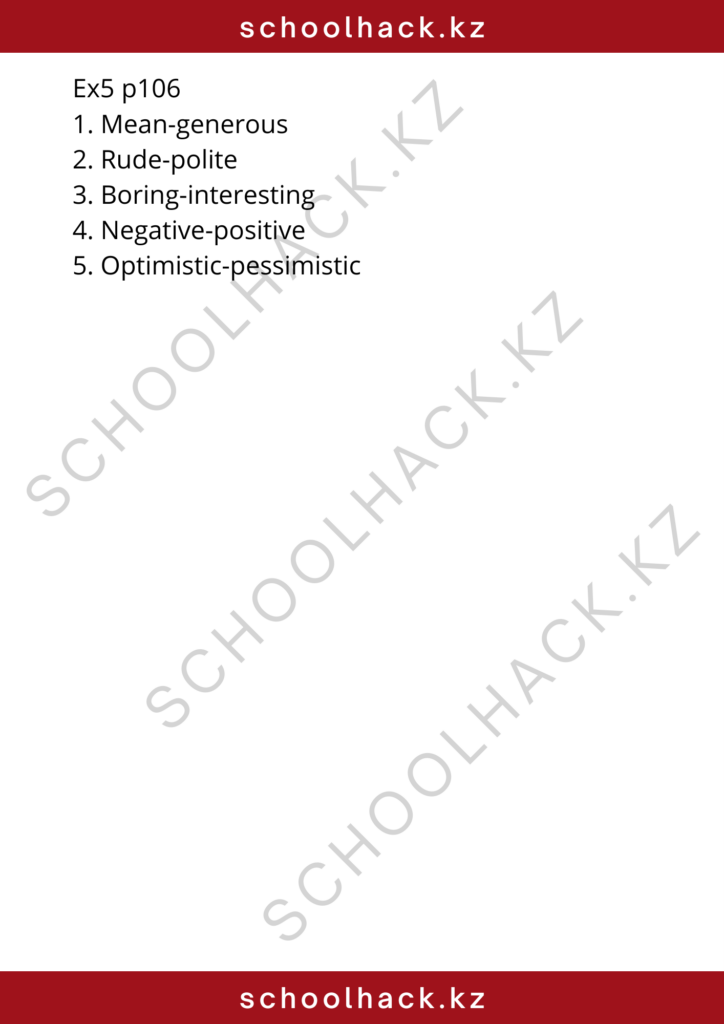 schoolhack.kz

Ex5 p106
1. Mean-generous
2. Rude-polite
3. Boring-interesting
4. Negative-positive
5. Optimistic-pessimistic

SCHOOLHACK.KZ
SCHOOLHACK.KZ
SCHOOLHACK.KZ

schoolhack.kz